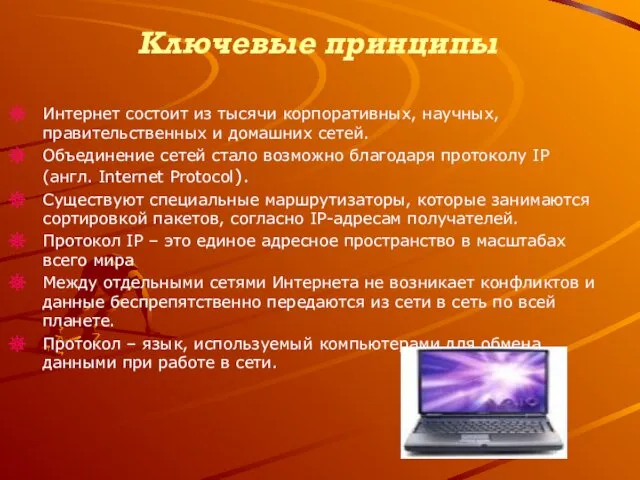 Ключевые принципы

Интернет состоит из тысячи корпоративных, научных, правительственных и домашних сетей.

Объединение сетей стало возможно благодаря протоколу IP (англ. Internet Protocol).

Существуют специальные маршрутизаторы, которые занимаются сортировкой пакетов, согласно IP-адресам получателей.

Протокол IP – это единое адресное пространство в масштабах всего мира

Между отдельными сетями Интернета не возникает конфликтов и данные беспрепятственно передаются из сети в сеть по всей планете.

Протокол – язык, используемый компьютерами для обмена данными при работе в сети.